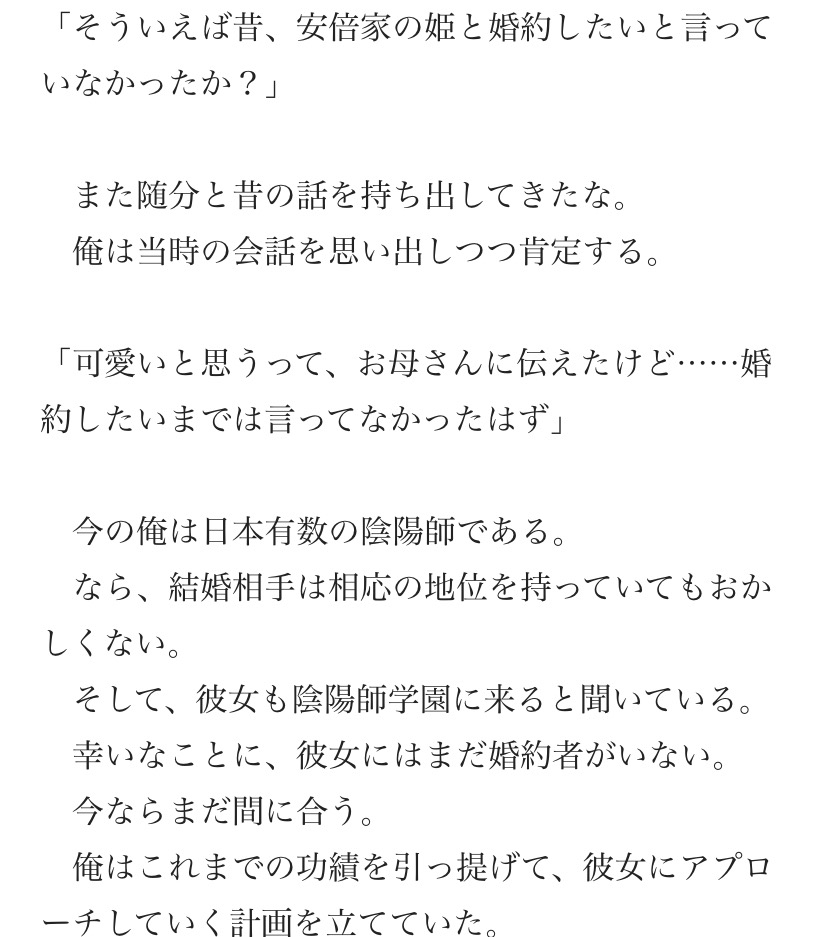 「そういえば昔、安倍家の姫と婚約したいと言っていなかったか？」

　また随分と昔の話を持ち出してきたな。
　俺は当時の会話を思い出しつつ肯定する。

「可愛いと思うって、お母さんに伝えたけど……婚約したいまでは言ってなかったはず」

　今の俺は日本有数の陰陽師である。
　なら、結婚相手は相応の地位を持っていてもおかしくない。
　そして、彼女も陰陽師学園に来ると聞いている。
　幸いなことに、彼女にはまだ婚約者がいない。
　今ならまだ間に合う。
　俺はこれまでの功績を引っ提げて、彼女にアプローチしていく計画を立てていた。